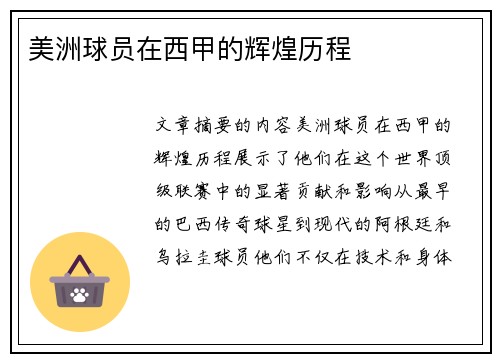 美洲球员在西甲的辉煌历程

文章摘要的内容美洲球员在西甲的辉煌历程展示了他们在这个世界顶级联赛中的显著贡献和影响从最早的巴西传奇球星到现代的阿根廷和乌拉圭球员他们不仅在技术和身体